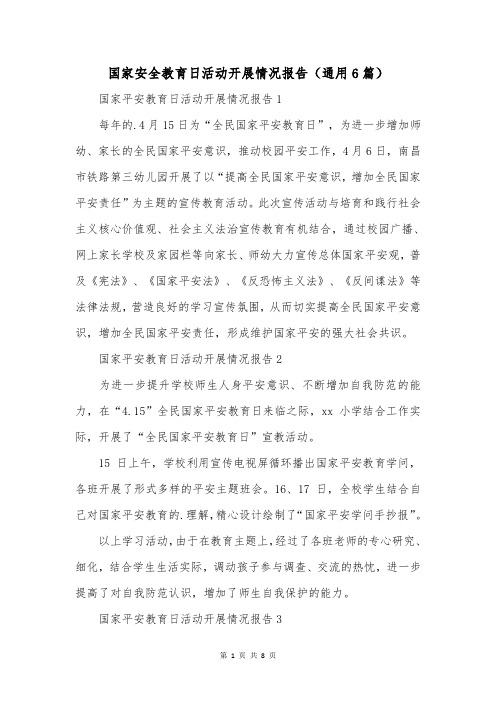 国家安全教育日活动开展情况报告（通用6篇）

国家平安教育日活动开展情况报告1

每年的.4月15日为“全民国家平安教育日”，为进一步增加师幼、家长的全民国家平安意识，推动校园平安工作，4月6日，南昌市铁路第三幼儿园开展了以“提高全民国家平安意识，增加全民国家平安责任”为主题的宣传教育活动。此次宣传活动与培育和践行社会主义核心价值观、社会主义法治宣传教育有机结合，通过校园广播、网上家长学校及家园栏等向家长、师幼大力宣传总体国家平安观，普及《宪法》、《国家平安法》、《反恐怖主义法》、《反间谍法》等法律法规，营造良好的学习宣传氛围，从而切实提高全民国家平安意识，增加全民国家平安责任，形成维护国家平安的强大社会共识。

国家平安教育日活动开展情况报告2

为进一步提升学校师生人身平安意识、不断增加自我防范的能力，在“4.15”全民国家平安教育日来临之际，xx小学结合工作实际，开展了“全民国家平安教育日”宣教活动。

15日上午，学校利用宣传电视屏循环播出国家平安教育学问，各班开展了形式多样的平安主题班会。16、17日，全校学生结合自己对国家平安教育的.理解，精心设计绘制了“国家平安学问手抄报”。

以上学习活动，由于在教育主题上，经过了各班老师的专心研究、细化，结合学生生活实际，调动孩子参与调查、交流的热忱，进一步提高了对自我防范认识，增加了师生自我保护的能力。

国家平安教育日活动开展情况报告3

第1页 共8页